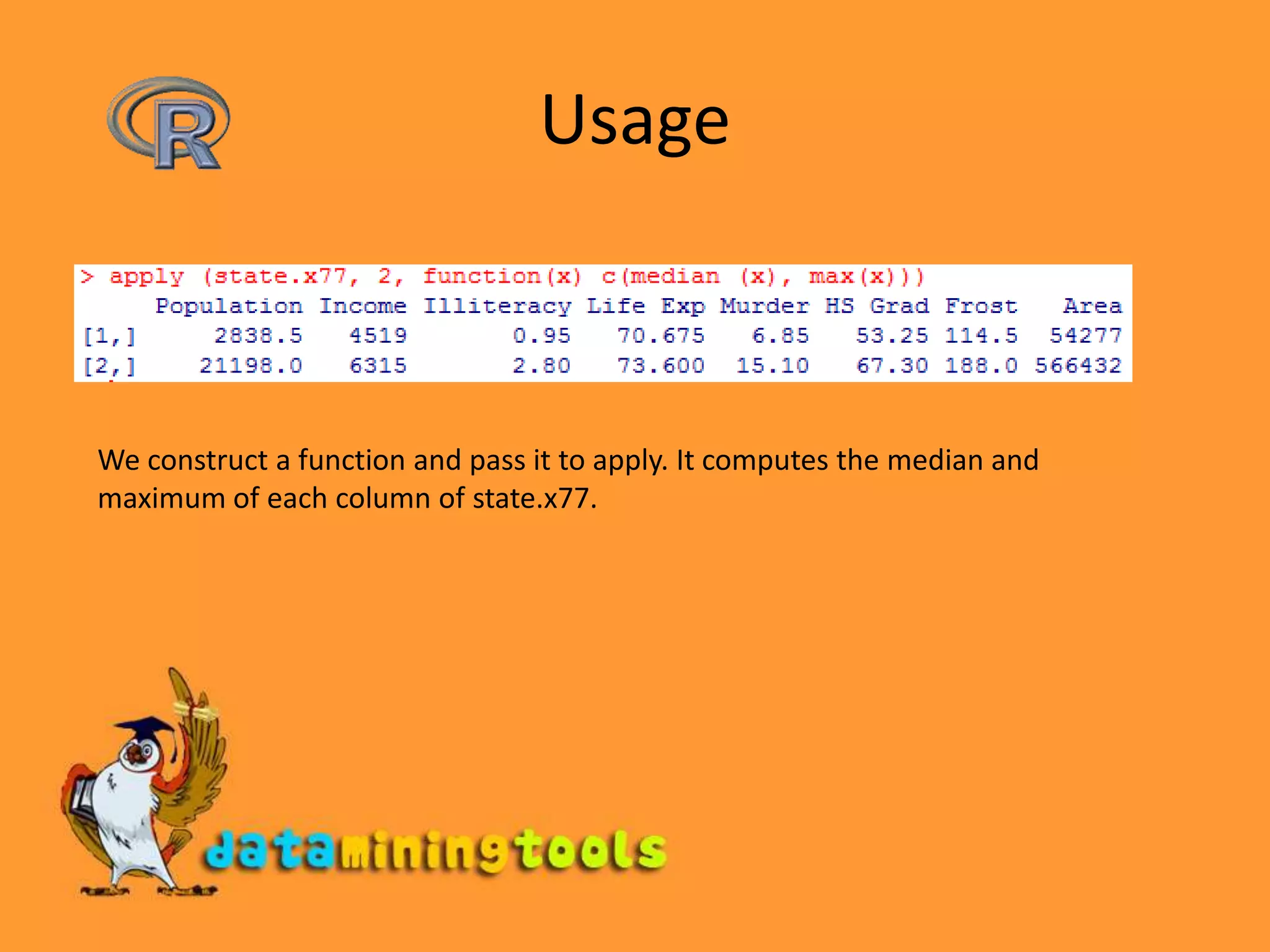 R

Usage

> apply (state.x77, 2, function(x) c(median (x), max(x)))

|  | Population | Income | Illiteracy | Life Exp | Murder | HS Grad | Frost | Area |
|---|---|---|---|---|---|---|---|---|
| [1,] | 2838.5 | 4519 | 0.95 | 70.675 | 6.85 | 53.25 | 114.5 | 54277 |
| [2,] | 21198.0 | 6315 | 2.80 | 73.600 | 15.10 | 67.30 | 188.0 | 566432 |

We construct a function and pass it to apply. It computes the median and maximum of each column of state.x77.

dataminingtools